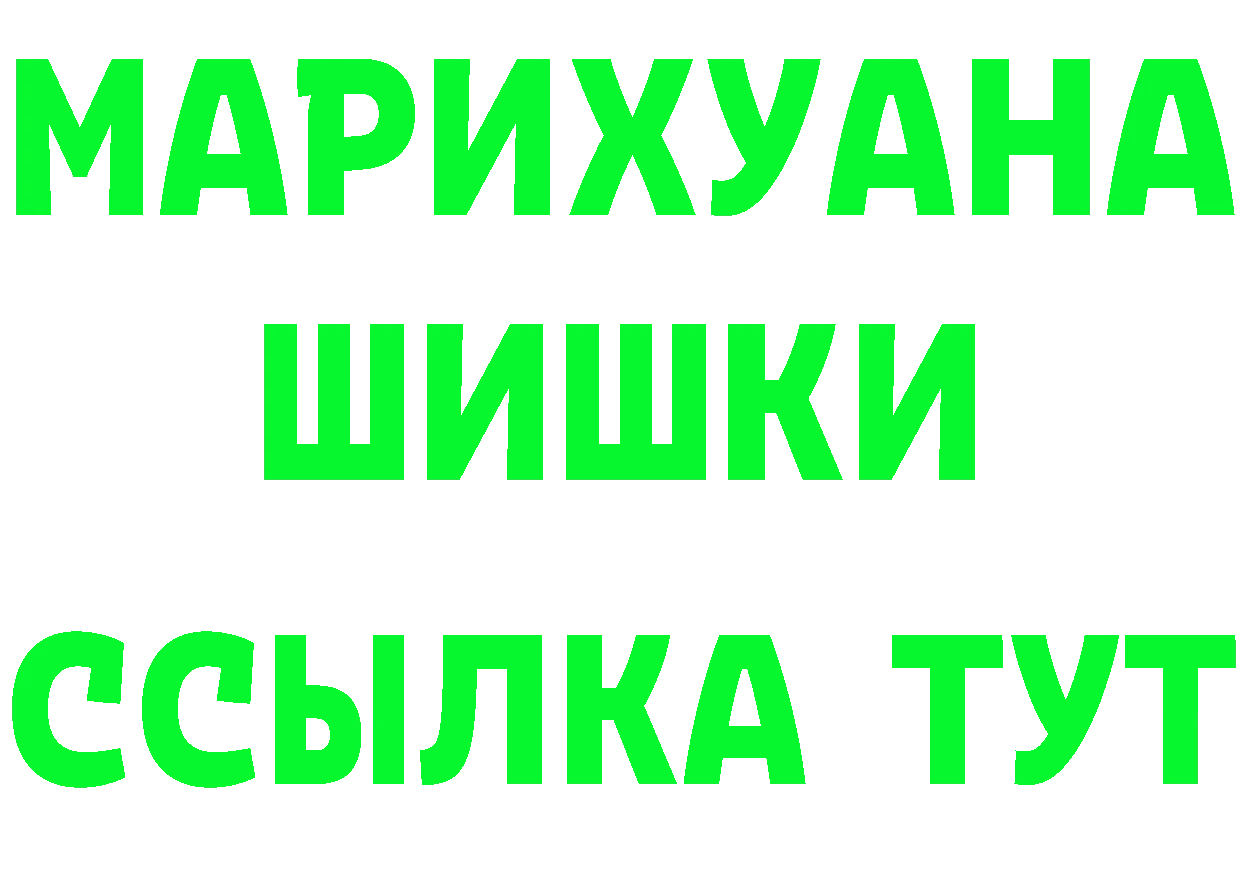 МАРИХУАНА
ШИШКИ
ССЫЛКА ТУТ